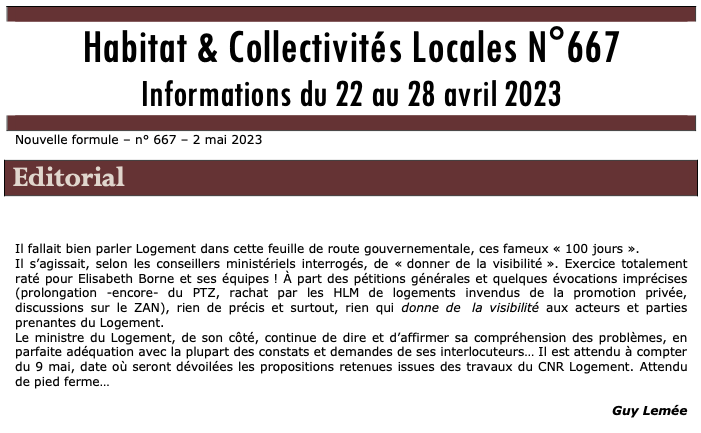 Habitat & Collectivités Locales N°667
Informations du 22 au 28 avril 2023

Nouvelle formule – n° 667 – 2 mai 2023

Editorial

Il fallait bien parler Logement dans cette feuille de route gouvernementale, ces fameux « 100 jours ».
Il s'agissait, selon les conseillers ministériels interrogés, de « donner de la visibilité ». Exercice totalement raté pour Elisabeth Borne et ses équipes ! À part des pétitions générales et quelques évocations imprécises (prolongation -encore- du PTZ, rachat par les HLM de logements invendus de la promotion privée, discussions sur le ZAN), rien de précis et surtout, rien qui donne de la visibilité aux acteurs et parties prenantes du Logement.
Le ministre du Logement, de son côté, continue de dire et d'affirmer sa compréhension des problèmes, en parfaite adéquation avec la plupart des constats et demandes de ses interlocuteurs… Il est attendu à compter du 9 mai, date où seront dévoilées les propositions retenues issues des travaux du CNR Logement. Attendu de pied ferme…

Guy Lemée